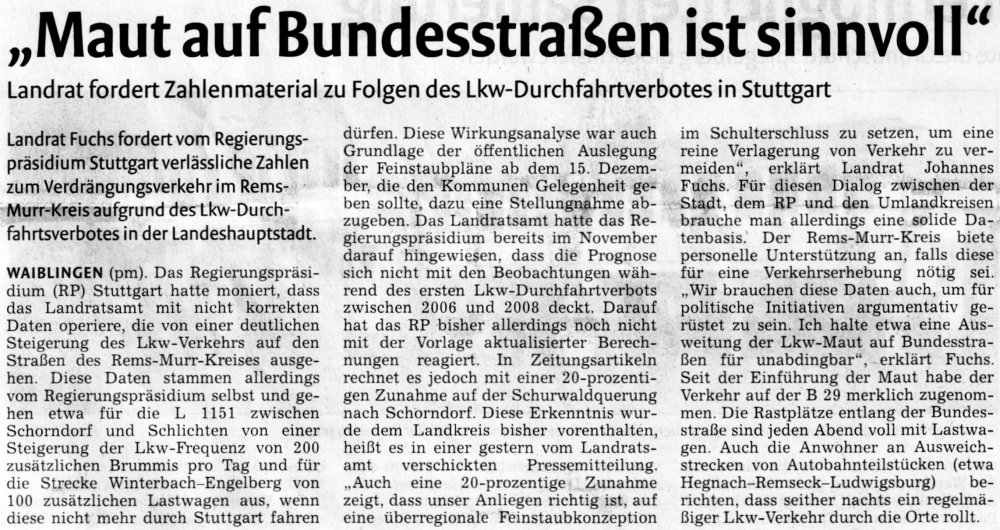 „Maut auf Bundesstraßen ist sinnvoll“

Landrat fordert Zahlenmaterial zu Folgen des Lkw-Durchfahrtverbotes in Stuttgart

Landrat Fuchs fordert vom Regierungspräsidium Stuttgart verlässliche Zahlen zum Verdrängungsverkehr im Rems-Murr-Kreis aufgrund des Lkw-Durchfahrtsverbotes in der Landeshauptstadt.

WAIBLINGEN (pm). Das Regierungspräsidium (RP) Stuttgart hatte moniert, dass das Landratsamt mit nicht korrekten Daten operiere, die von einer deutlichen Steigerung des Lkw-Verkehrs auf den Straßen des Rems-Murr-Kreises ausgehen. Diese Daten stammen allerdings vom Regierungspräsidium selbst und gehen etwa für die L 1151 zwischen Schorndorf und Schlichten von einer Steigerung der Lkw-Frequenz von 200 zusätzlichen Brummis pro Tag und für die Strecke Winterbach–Engelberg von 100 zusätzlichen Lastwagen aus, wenn diese nicht mehr durch Stuttgart fahren dürfen. Diese Wirkungsanalyse war auch Grundlage der öffentlichen Auslegung der Feinstaubpläne ab dem 15. Dezember, die den Kommunen Gelegenheit geben sollte, dazu eine Stellungnahme abzugeben. Das Landratsamt hatte das Regierungspräsidium bereits im November darauf hingewiesen, dass die Prognose sich nicht mit den Beobachtungen während des ersten Lkw-Durchfahrtverbots zwischen 2006 und 2008 deckt. Darauf hat das RP bisher allerdings noch nicht mit der Vorlage aktualisierter Berechnungen reagiert. In Zeitungsartikeln rechnet es jedoch mit einer 20-prozentigen Zunahme auf der Schurwaldquerung nach Schorndorf. Diese Erkenntnis wurde dem Landkreis bisher vorenthalten, heißt es in einer gestern vom Landratsamt verschickten Pressemitteilung. „Auch eine 20-prozentige Zunahme zeigt, dass unser Anliegen richtig ist, auf eine überregionale Feinstaubkonzeption im Schulterschluss zu setzen, um eine reine Verlagerung von Verkehr zu vermeiden“, erklärt Landrat Johannes Fuchs. Für diesen Dialog zwischen der Stadt, dem RP und den Umlandkreisen brauche man allerdings eine solide Datenbasis. Der Rems-Murr-Kreis biete personelle Unterstützung an, falls diese für eine Verkehrserhebung nötig sei. „Wir brauchen diese Daten auch, um für politische Initiativen argumentativ gerüstet zu sein. Ich halte etwa eine Ausweitung der Lkw-Maut auf Bundesstraßen für unabdingbar“, erklärt Fuchs. Seit der Einführung der Maut habe der Verkehr auf der B 29 merklich zugenommen. Die Rastplätze entlang der Bundesstraße sind jeden Abend voll mit Lastwagen. Auch die Anwohner an Ausweichstrecken von Autobahnteilstücken (etwa Hegnach–Remseck–Ludwigsburg) berichten, dass seither nachts ein regelmäßiger Lkw-Verkehr durch die Orte rollt.